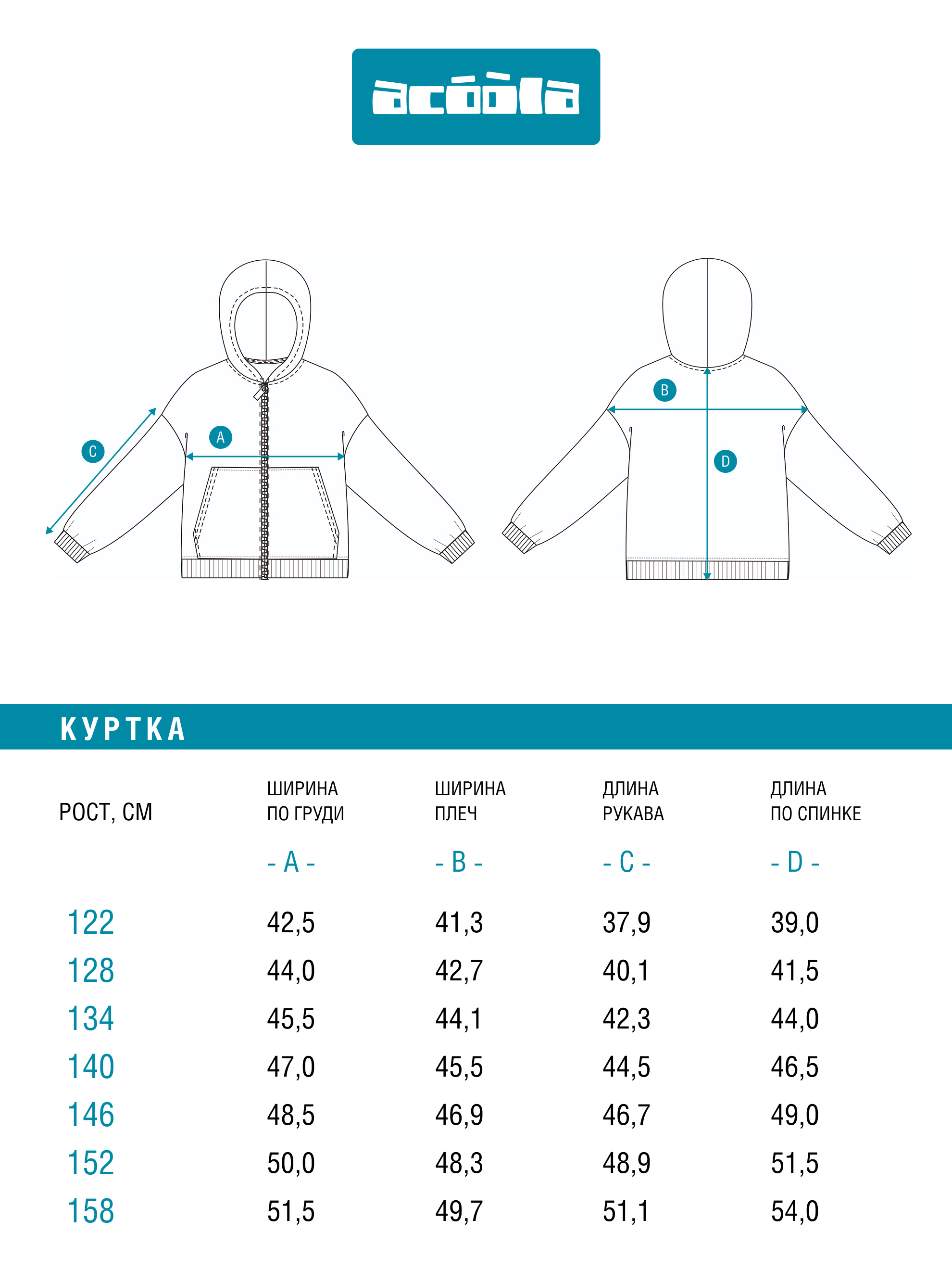 acóòla

C A B D

КУРТКА

| РОСТ, СМ | ШИРИНА ПО ГРУДИ - A - | ШИРИНА ПЛЕЧ - B - | ДЛИНА РУКАВА - C - | ДЛИНА ПО СПИНКЕ - D - |
|---|---|---|---|---|
| 122 | 42,5 | 41,3 | 37,9 | 39,0 |
| 128 | 44,0 | 42,7 | 40,1 | 41,5 |
| 134 | 45,5 | 44,1 | 42,3 | 44,0 |
| 140 | 47,0 | 45,5 | 44,5 | 46,5 |
| 146 | 48,5 | 46,9 | 46,7 | 49,0 |
| 152 | 50,0 | 48,3 | 48,9 | 51,5 |
| 158 | 51,5 | 49,7 | 51,1 | 54,0 |